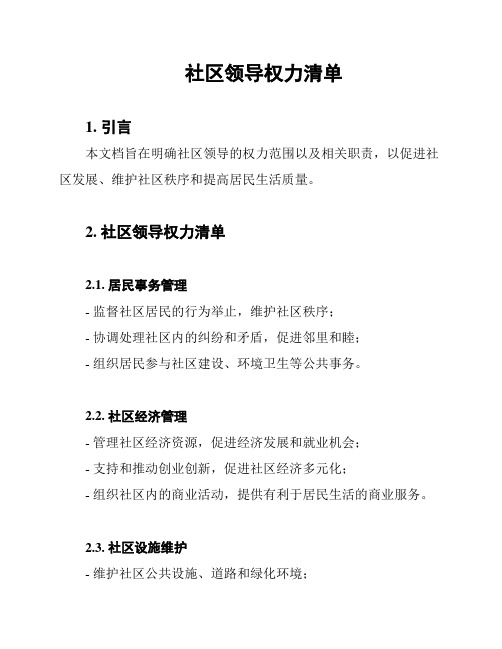 社区领导权力清单

1. 引言

本文档旨在明确社区领导的权力范围以及相关职责，以促进社区发展、维护社区秩序和提高居民生活质量。

2. 社区领导权力清单

2.1. 居民事务管理

- 监督社区居民的行为举止，维护社区秩序；
- 协调处理社区内的纠纷和矛盾，促进邻里和睦；
- 组织居民参与社区建设、环境卫生等公共事务。

2.2. 社区经济管理

- 管理社区经济资源，促进经济发展和就业机会；
- 支持和推动创业创新，促进社区经济多元化；
- 组织社区内的商业活动，提供有利于居民生活的商业服务。

2.3. 社区设施维护

- 维护社区公共设施、道路和绿化环境；